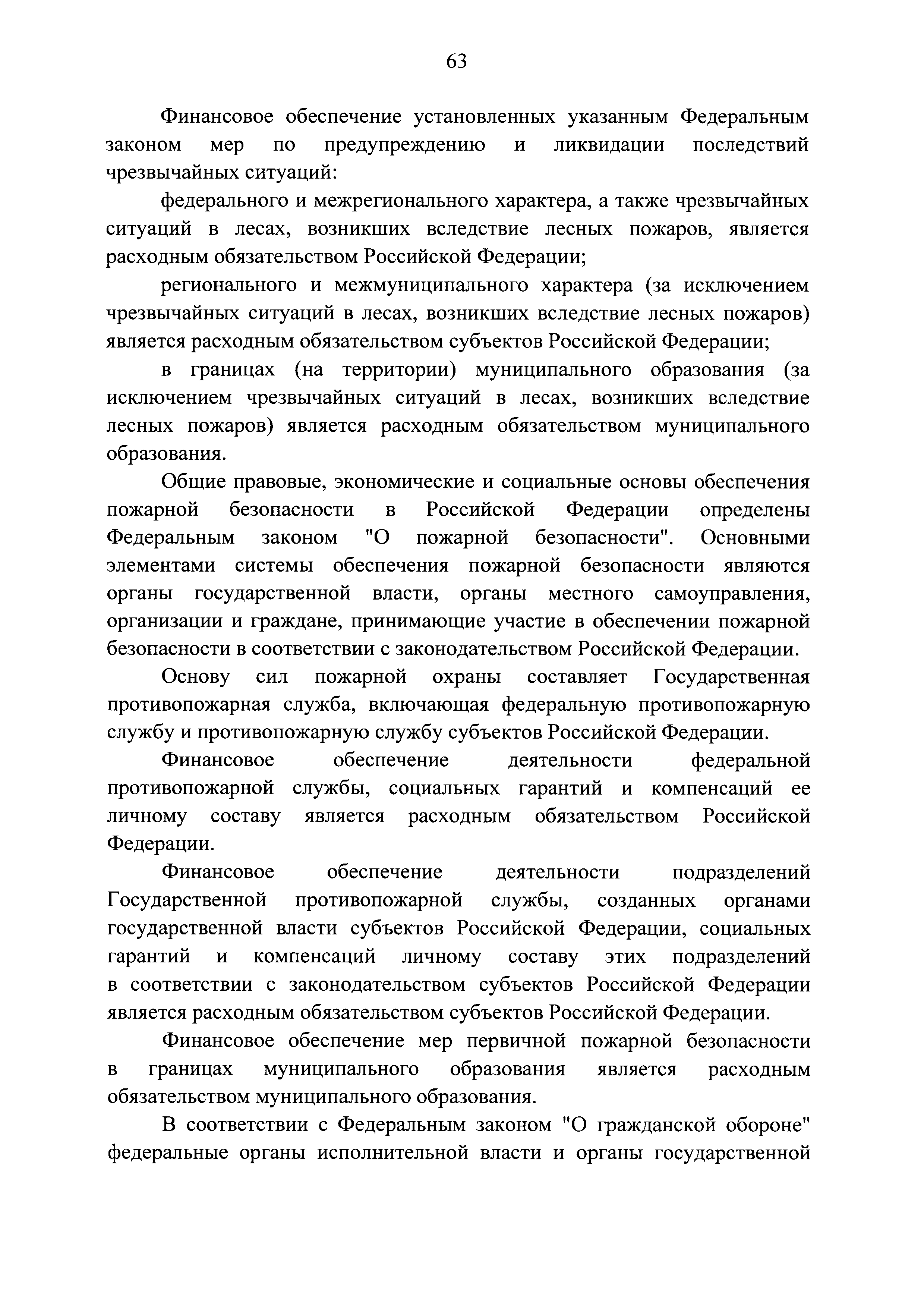 63

Финансовое обеспечение установленных указанным Федеральным законом мер по предупреждению и ликвидации последствий чрезвычайных ситуаций:

федерального и межрегионального характера, а также чрезвычайных ситуаций в лесах, возникших вследствие лесных пожаров, является расходным обязательством Российской Федерации;

регионального и межмуниципального характера (за исключением чрезвычайных ситуаций в лесах, возникших вследствие лесных пожаров) является расходным обязательством субъектов Российской Федерации;

в границах (на территории) муниципального образования (за исключением чрезвычайных ситуаций в лесах, возникших вследствие лесных пожаров) является расходным обязательством муниципального образования.

Общие правовые, экономические и социальные основы обеспечения пожарной безопасности в Российской Федерации определены Федеральным законом "О пожарной безопасности". Основными элементами системы обеспечения пожарной безопасности являются органы государственной власти, органы местного самоуправления, организации и граждане, принимающие участие в обеспечении пожарной безопасности в соответствии с законодательством Российской Федерации.

Основу сил пожарной охраны составляет Государственная противопожарная служба, включающая федеральную противопожарную службу и противопожарную службу субъектов Российской Федерации.

Финансовое обеспечение деятельности федеральной противопожарной службы, социальных гарантий и компенсаций ее личному составу является расходным обязательством Российской Федерации.

Финансовое обеспечение деятельности подразделений Государственной противопожарной службы, созданных органами государственной власти субъектов Российской Федерации, социальных гарантий и компенсаций личному составу этих подразделений в соответствии с законодательством субъектов Российской Федерации является расходным обязательством субъектов Российской Федерации.

Финансовое обеспечение мер первичной пожарной безопасности в границах муниципального образования является расходным обязательством муниципального образования.

В соответствии с Федеральным законом "О гражданской обороне" федеральные органы исполнительной власти и органы государственной